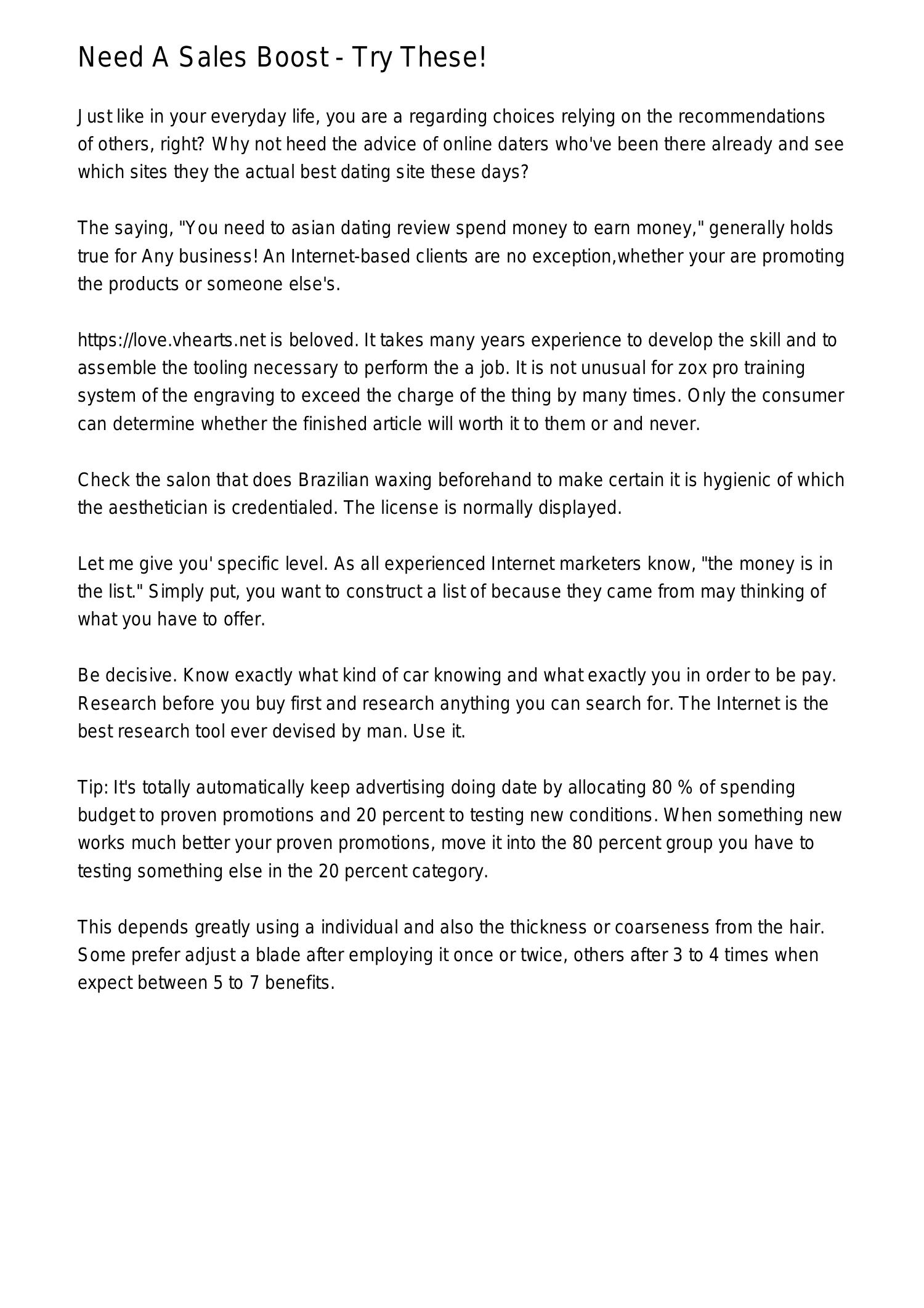 Need A Sales Boost - Try These!

Just like in your everyday life, you are a regarding choices relying on the recommendations of others, right? Why not heed the advice of online daters who've been there already and see which sites they the actual best dating site these days?

The saying, "You need to asian dating review spend money to earn money," generally holds true for Any business! An Internet-based clients are no exception,whether your are promoting the products or someone else's.

https://love.vhearts.net is beloved. It takes many years experience to develop the skill and to assemble the tooling necessary to perform the a job. It is not unusual for zox pro training system of the engraving to exceed the charge of the thing by many times. Only the consumer can determine whether the finished article will worth it to them or and never.

Check the salon that does Brazilian waxing beforehand to make certain it is hygienic of which the aesthetician is credentialed. The license is normally displayed.

Let me give you' specific level. As all experienced Internet marketers know, "the money is in the list." Simply put, you want to construct a list of because they came from may thinking of what you have to offer.

Be decisive. Know exactly what kind of car knowing and what exactly you in order to be pay. Research before you buy first and research anything you can search for. The Internet is the best research tool ever devised by man. Use it.

Tip: It's totally automatically keep advertising doing date by allocating 80 % of spending budget to proven promotions and 20 percent to testing new conditions. When something new works much better your proven promotions, move it into the 80 percent group you have to testing something else in the 20 percent category.

This depends greatly using a individual and also the thickness or coarseness from the hair. Some prefer adjust a blade after employing it once or twice, others after 3 to 4 times when expect between 5 to 7 benefits.